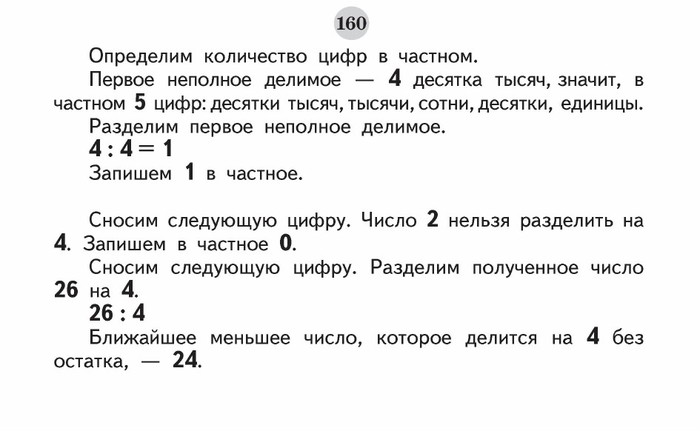 160

Определим количество цифр в частном.

Первое неполное делимое — 4 десятка тысяч, значит, в частном 5 цифр: десятки тысяч, тысячи, сотни, десятки, единицы.

Разделим первое неполное делимое.

$4 : 4 = 1$

Запишем 1 в частное.

Сносим следующую цифру. Число 2 нельзя разделить на 4. Запишем в частное 0.

Сносим следующую цифру. Разделим полученное число 26 на 4.

$26 : 4$

Ближайшее меньшее число, которое делится на 4 без остатка, — 24.